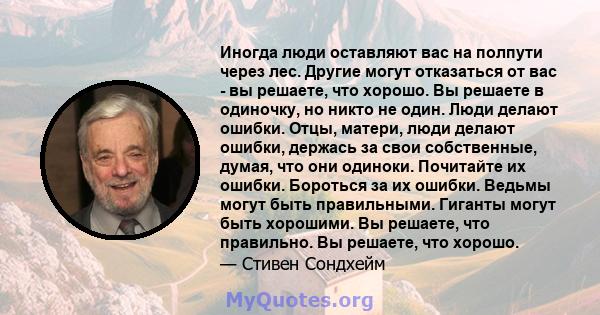 Иногда люди оставляют вас на полпути через лес. Другие могут отказаться от вас - вы решаете, что хорошо. Вы решаете в одиночку, но никто не один. Люди делают ошибки. Отцы, матери, люди делают ошибки, держась за свои собственные, думая, что они одиноки. Почитайте их ошибки. Бороться за их ошибки. Ведьмы могут быть правильными. Гиганты могут быть хорошими. Вы решаете, что правильно. Вы решаете, что хорошо.
— Стивен Сондхейм

MyQuotes.org